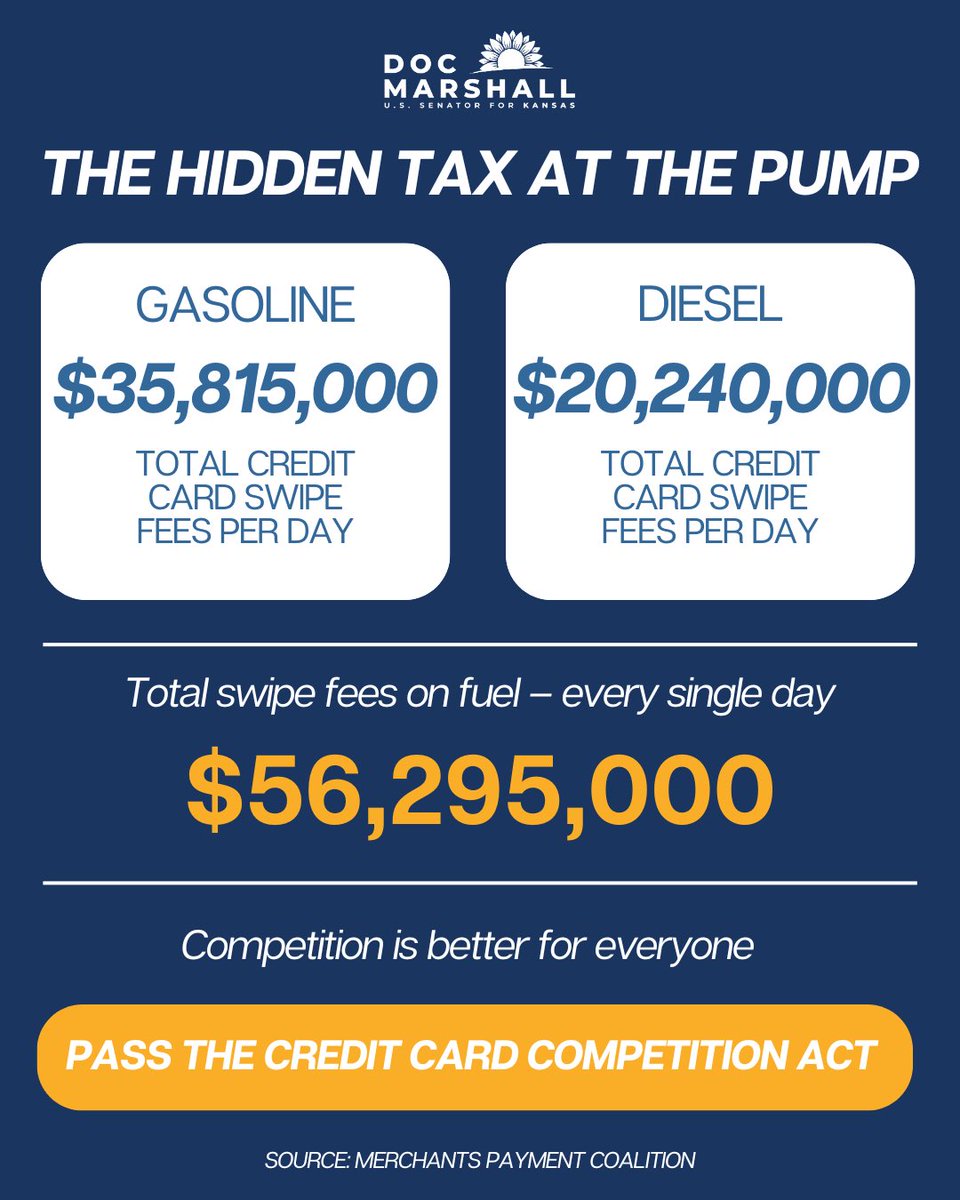 DOC
MARSHALL
U.S. SENATOR FOR KANSAS

THE HIDDEN TAX AT THE PUMP

GASOLINE

$35,815,000

TOTAL CREDIT CARD SWIPE FEES PER DAY

DIESEL

$20,240,000

TOTAL CREDIT CARD SWIPE FEES PER DAY

Total swipe fees on fuel – every single day

$56,295,000

Competition is better for everyone

PASS THE CREDIT CARD COMPETITION ACT

SOURCE: MERCHANTS PAYMENT COALITION